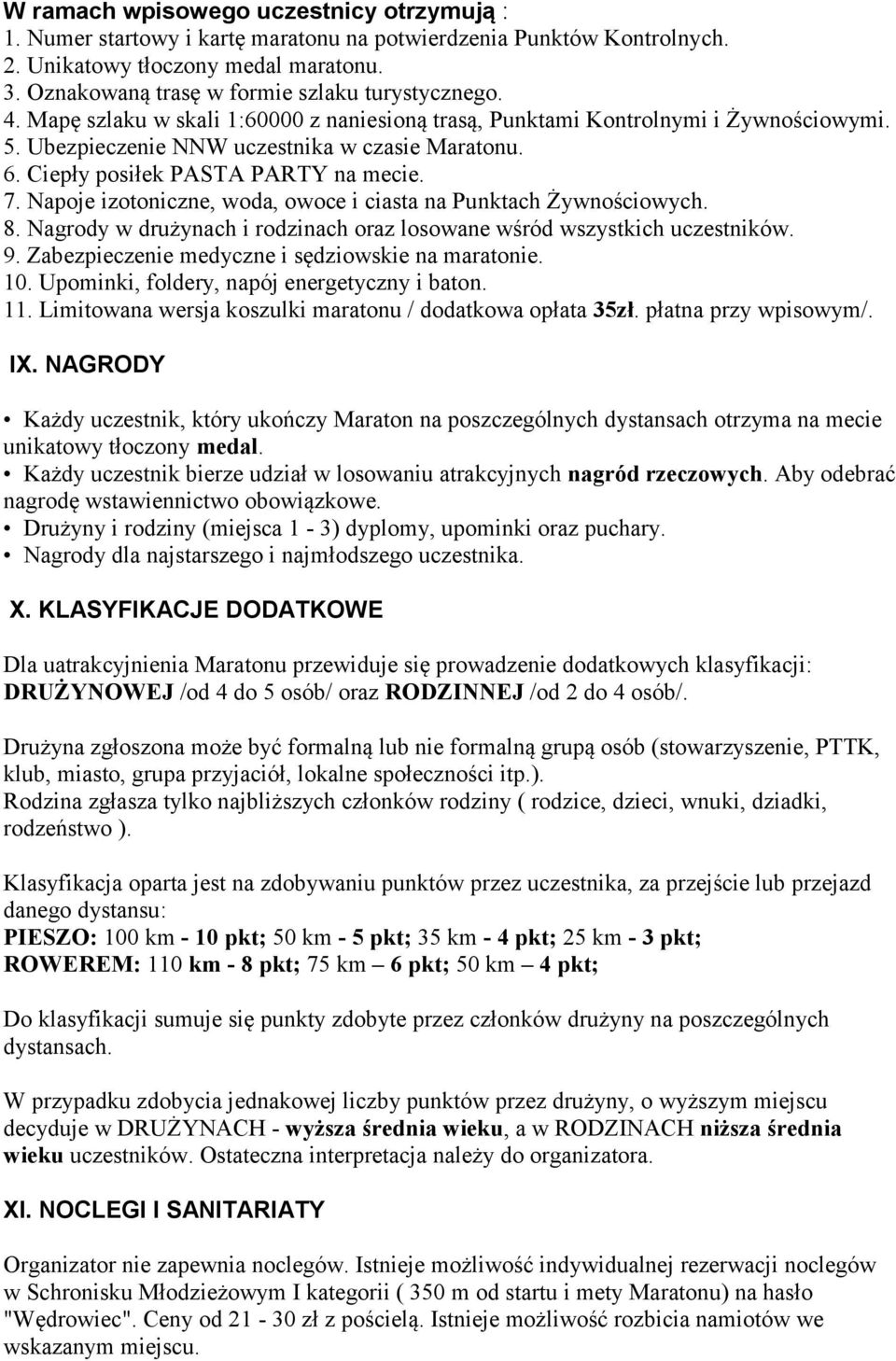 W ramach wpisowego uczestnicy otrzymują :
1. Numer startowy i kartę maratonu na potwierdzenia Punktów Kontrolnych.
2. Unikatowy tłoczony medal maratonu.
3. Oznakowaną trasę w formie szlaku turystycznego.
4. Mapę szlaku w skali 1:60000 z naniesioną trasą, Punktami Kontrolnymi i Żywnościowymi.
5. Ubezpieczenie NNW uczestnika w czasie Maratonu.
6. Ciepły posiłek PASTA PARTY na mecie.
7. Napoje izotoniczne, woda, owoce i ciasta na Punktach Żywnościowych.
8. Nagrody w drużynach i rodzinach oraz losowane wśród wszystkich uczestników.
9. Zabezpieczenie medyczne i sędziowskie na maratonie.
10. Upominki, foldery, napój energetyczny i baton.
11. Limitowana wersja koszulki maratonu / dodatkowa opłata 35zł. płatna przy wpisowym/.

IX. NAGRODY

• Każdy uczestnik, który ukończy Maraton na poszczególnych dystansach otrzyma na mecie unikatowy tłoczony medal.
• Każdy uczestnik bierze udział w losowaniu atrakcyjnych nagród rzeczowych. Aby odebrać nagrodę wstawiennictwo obowiązkowe.
• Drużyny i rodziny (miejsca 1 - 3) dyplomy, upominki oraz puchary.
• Nagrody dla najstarszego i najmłodszego uczestnika.

X. KLASYFIKACJE DODATKOWE

Dla uatrakcyjnienia Maratonu przewiduje się prowadzenie dodatkowych klasyfikacji: DRUŻYNOWEJ /od 4 do 5 osób/ oraz RODZINNEJ /od 2 do 4 osób/.

Drużyna zgłoszona może być formalną lub nie formalną grupą osób (stowarzyszenie, PTTK, klub, miasto, grupa przyjaciół, lokalne społeczności itp.).
Rodzina zgłasza tylko najbliższych członków rodziny ( rodzice, dzieci, wnuki, dziadki, rodzeństwo ).

Klasyfikacja oparta jest na zdobywaniu punktów przez uczestnika, za przejście lub przejazd danego dystansu:
PIESZO: 100 km - 10 pkt; 50 km - 5 pkt; 35 km - 4 pkt; 25 km - 3 pkt;
ROWEREM: 110 km - 8 pkt; 75 km – 6 pkt; 50 km – 4 pkt;

Do klasyfikacji sumuje się punkty zdobyte przez członków drużyny na poszczególnych dystansach.

W przypadku zdobycia jednakowej liczby punktów przez drużyny, o wyższym miejscu decyduje w DRUŻYNACH - wyższa średnia wieku, a w RODZINACH niższa średnia wieku uczestników. Ostateczna interpretacja należy do organizatora.

XI. NOCLEGI I SANITARIATY

Organizator nie zapewnia noclegów. Istnieje możliwość indywidualnej rezerwacji noclegów w Schronisku Młodzieżowym I kategorii ( 350 m od startu i mety Maratonu) na hasło "Wędrowiec". Ceny od 21 - 30 zł z pościelą. Istnieje możliwość rozbicia namiotów we wskazanym miejscu.